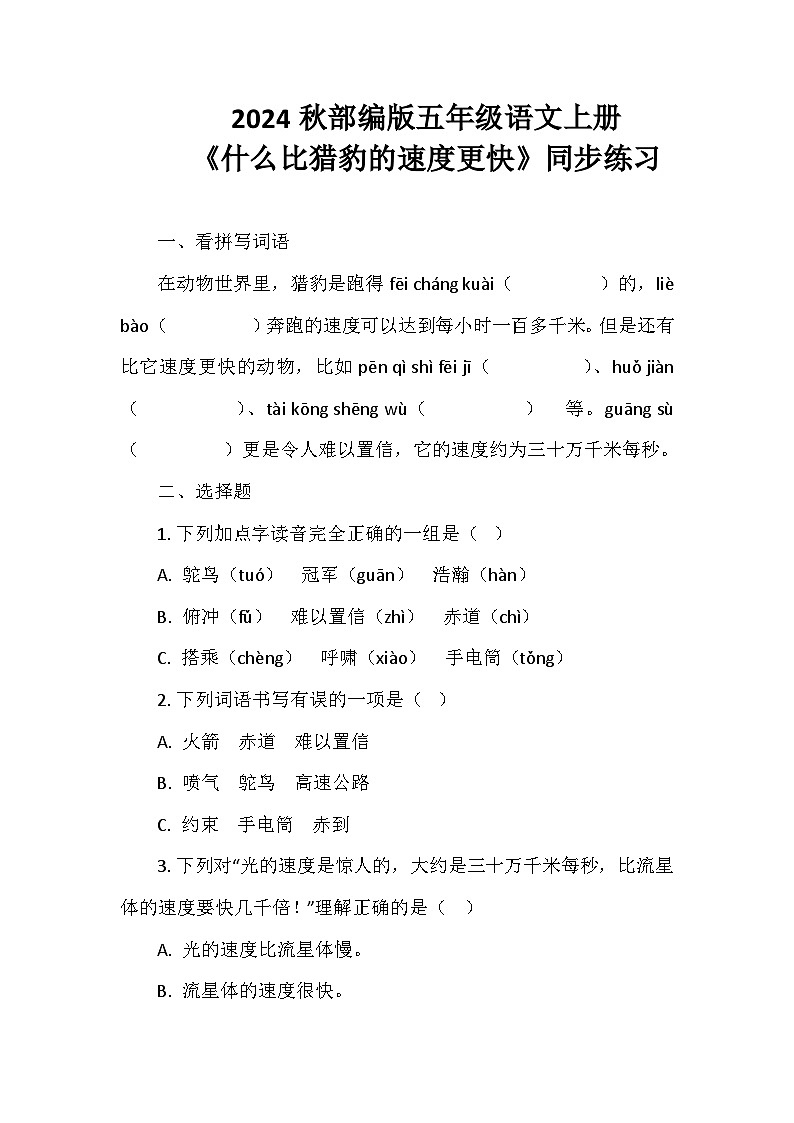 2024 秋部编版五年级语文上册
《什么比猎豹的速度更快》同步练习

一、看拼写词语

在动物世界里，猎豹是跑得 fēi cháng kuài（　　　　）的，liè bào（　　　　）奔跑的速度可以达到每小时一百多千米。但是还有比它速度更快的动物，比如 pēn qì shì fēi jī（　　　　）、huǒ jiàn（　　　　）、tài kōng shēng wù（　　　　）　等。guāng sù（　　　　）更是令人难以置信，它的速度约为三十万千米每秒。

二、选择题

1. 下列加点字读音完全正确的一组是（　）

A. 鸵鸟（tuó）　冠军（guān）　浩瀚（hàn）

B. 俯冲（fǔ）　难以置信（zhì）　赤道（chì）

C. 搭乘（chèng）　呼啸（xiào）　手电筒（tǒng）

2. 下列词语书写有误的一项是（　）

A. 火箭　赤道　难以置信

B. 喷气　鸵鸟　高速公路

C. 约束　手电筒　赤到

3. 下列对“光的速度是惊人的，大约是三十万千米每秒，比流星体的速度要快几千倍！”理解正确的是（　）

A. 光的速度比流星体慢。

B. 流星体的速度很快。